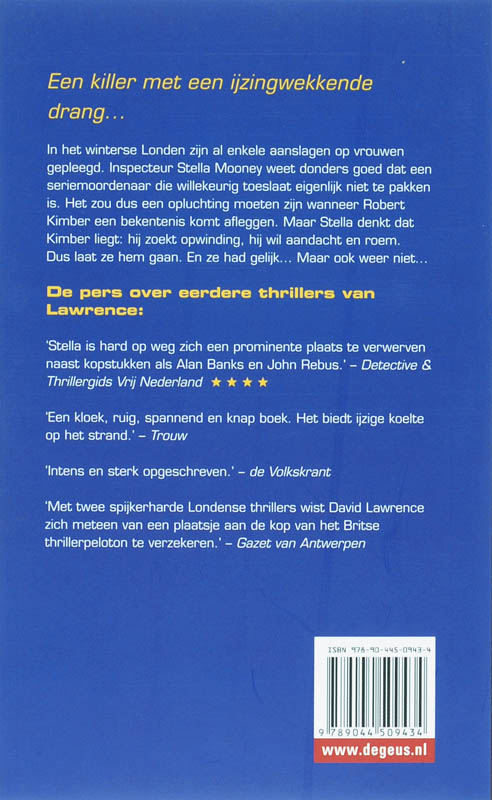 Een killer met een ijzingwekkende drang...

In het winterse Londen zijn al enkele aanslagen op vrouwen gepleegd. Inspecteur Stella Mooney weet donders goed dat een seriemoordenaar die willekeurig toeslaat eigenlijk niet te pakken is. Het zou dus een opluchting moeten zijn wanneer Robert Kimber een bekentenis komt afleggen. Maar Stella denkt dat Kimber liegt: hij zoekt opwinding, hij wil aandacht en roem. Dus laat ze hem gaan. En ze had gelijk... Maar ook weer niet...

De pers over eerdere thrillers van Lawrence:

'Stella is hard op weg zich een prominente plaats te verwerven naast kopstukken als Alan Banks en John Rebus.' – Detective & Thrillergids Vrij Nederland ★★★★

'Een kloek, ruig, spannend en knap boek. Het biedt ijzige koelte op het strand.' – Trouw

'Intens en sterk opgeschreven.' – de Volkskrant

'Met twee spijkerharde Londense thrillers wist David Lawrence zich meteen van een plaatsje aan de kop van het Britse thrillerpeloton te verzekeren.' – Gazet van Antwerpen

ISBN 978-90-445-0943-4

9 789044 509434

www.degeus.nl